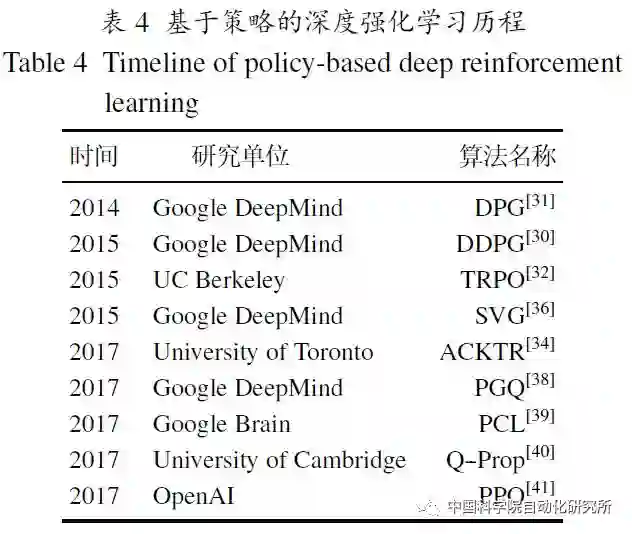 表4 基于策略的深度强化学习历程

Table 4 Timeline of policy-based deep reinforcement learning

| 时间 | 研究单位 | 算法名称 |
|---|---|---|
| 2014 | Google DeepMind | DPG$^{[31]}$ |
| 2015 | Google DeepMind | DDPG$^{[30]}$ |
| 2015 | UC Berkeley | TRPO$^{[32]}$ |
| 2015 | Google DeepMind | SVG$^{[36]}$ |
| 2017 | University of Toronto | ACKTR$^{[34]}$ |
| 2017 | Google DeepMind | PGQ$^{[38]}$ |
| 2017 | Google Brain | PCL$^{[39]}$ |
| 2017 | University of Cambridge | Q-Prop$^{[40]}$ |
| 2017 | OpenAI | PPO$^{[41]}$ |

中国科学院自动化研究所